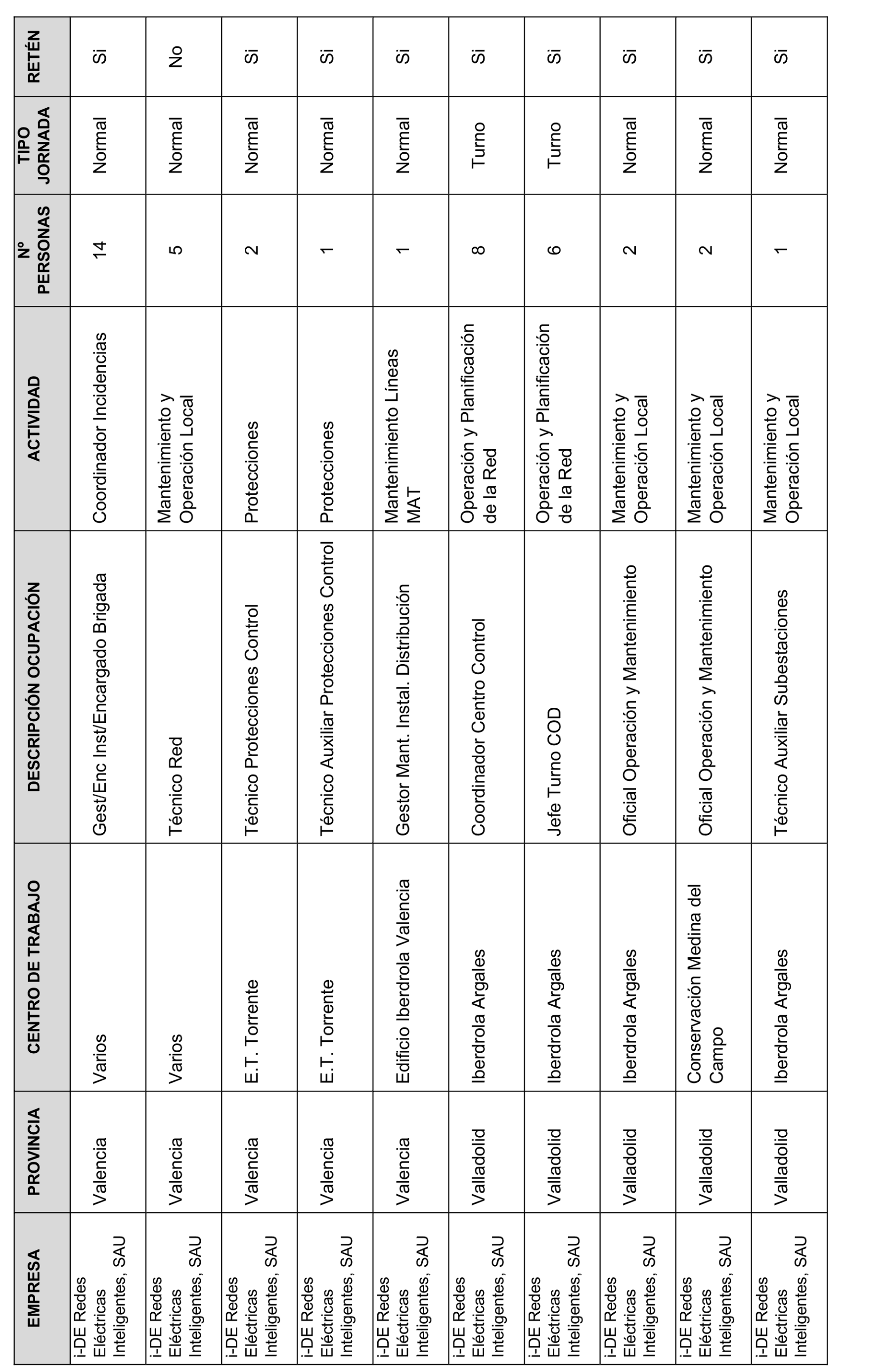 | EMPRESA | PROVINCIA | CENTRO DE TRABAJO | DESCRIPCIÓN OCUPACIÓN | ACTIVIDAD | Nº PERSONAS | TIPO JORNADA | RETÉN |
|---|---|---|---|---|---|---|---|
| i-DE Redes Eléctricas Inteligentes, SAU | Valencia | Varios | Gest/Enc Inst/Encargado Brigada | Coordinador Incidencias | 14 | Normal | Si |
| i-DE Redes Eléctricas Inteligentes, SAU | Valencia | Varios | Técnico Red | Mantenimiento y Operación Local | 5 | Normal | No |
| i-DE Redes Eléctricas Inteligentes, SAU | Valencia | E.T. Torrente | Técnico Protecciones Control | Protecciones | 2 | Normal | Si |
| i-DE Redes Eléctricas Inteligentes, SAU | Valencia | E.T. Torrente | Técnico Auxiliar Protecciones Control | Protecciones | 1 | Normal | Si |
| i-DE Redes Eléctricas Inteligentes, SAU | Valencia | Edificio Iberdrola Valencia | Gestor Mant. Instal. Distribución | Mantenimiento Líneas MAT | 1 | Normal | Si |
| i-DE Redes Eléctricas Inteligentes, SAU | Valladolid | Iberdrola Argales | Coordinador Centro Control | Operación y Planificación de la Red | 8 | Turno | Si |
| i-DE Redes Eléctricas Inteligentes, SAU | Valladolid | Iberdrola Argales | Jefe Turno COD | Operación y Planificación de la Red | 6 | Turno | Si |
| i-DE Redes Eléctricas Inteligentes, SAU | Valladolid | Iberdrola Argales | Oficial Operación y Mantenimiento | Mantenimiento y Operación Local | 2 | Normal | Si |
| i-DE Redes Eléctricas Inteligentes, SAU | Valladolid | Conservación Medina del Campo | Oficial Operación y Mantenimiento | Mantenimiento y Operación Local | 2 | Normal | Si |
| i-DE Redes Eléctricas Inteligentes, SAU | Valladolid | Iberdrola Argales | Técnico Auxiliar Subestaciones | Mantenimiento y Operación Local | 1 | Normal | Si |